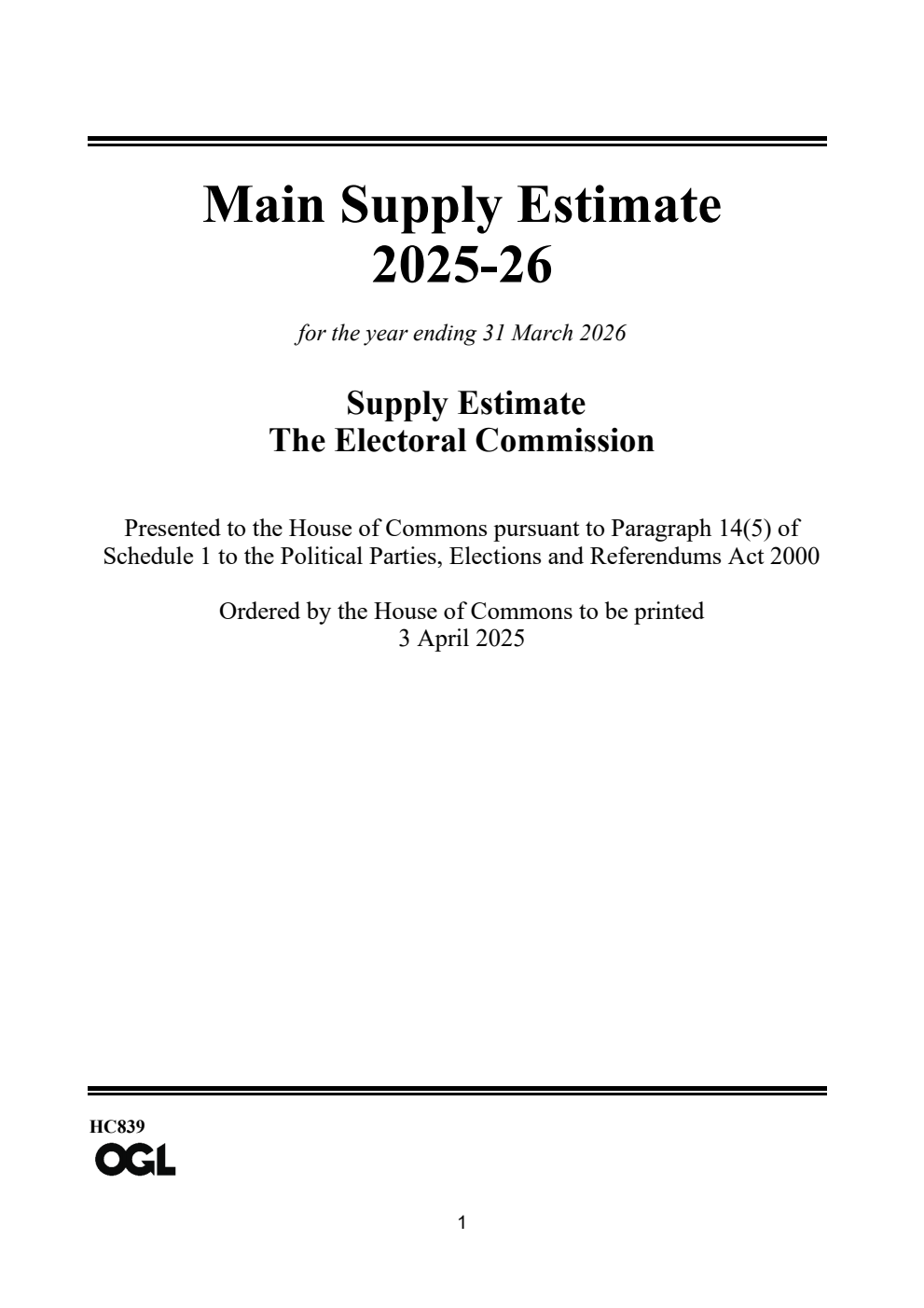 Main Supply Estimate
2025-26

for the year ending 31 March 2026

Supply Estimate
The Electoral Commission

Presented to the House of Commons pursuant to Paragraph 14(5) of Schedule 1 to the Political Parties, Elections and Referendums Act 2000

Ordered by the House of Commons to be printed
3 April 2025

HC839
OGL

1